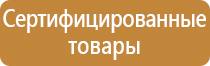 Сертифицированные товары